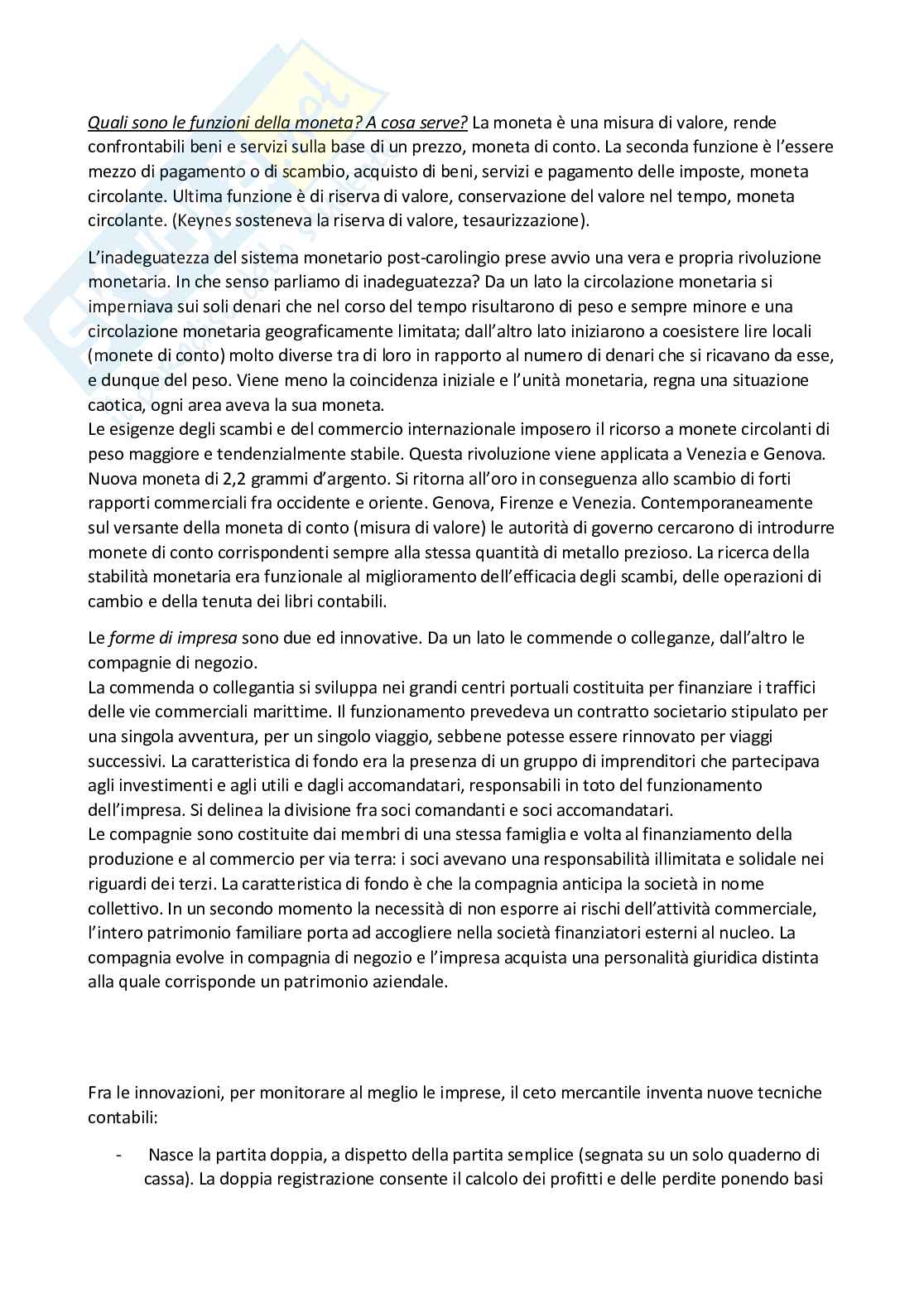 Quali sono le funzioni della moneta? A cosa serve? La moneta è una misura di valore, rende confrontabili beni e servizi sulla base di un prezzo, moneta di conto. La seconda funzione è l'essere mezzo di pagamento o di scambio, acquisto di beni, servizi e pagamento delle imposte, moneta circolante. Ultima funzione è di riserva di valore, conservazione del valore nel tempo, moneta circolante. (Keynes sosteneva la riserva di valore, tesaurizzazione).

L'inadeguatezza del sistema monetario post-carolingio prese avvio una vera e propria rivoluzione monetaria. In che senso parliamo di inadeguatezza? Da un lato la circolazione monetaria si imperniava sui soli denari che nel corso del tempo risultarono di peso e sempre minore e una circolazione monetaria geograficamente limitata; dall'altro lato iniziarono a coesistere lire locali (monete di conto) molto diverse tra di loro in rapporto al numero di denari che si ricavano da esse, e dunque del peso. Viene meno la coincidenza iniziale e l'unità monetaria, regna una situazione caotica, ogni area aveva la sua moneta.
Le esigenze degli scambi e del commercio internazionale imposero il ricorso a monete circolanti di peso maggiore e tendenzialmente stabile. Questa rivoluzione viene applicata a Venezia e Genova. Nuova moneta di 2,2 grammi d'argento. Si ritorna all'oro in conseguenza allo scambio di forti rapporti commerciali fra occidente e oriente. Genova, Firenze e Venezia. Contemporaneamente sul versante della moneta di conto (misura di valore) le autorità di governo cercarono di introdurre monete di conto corrispondenti sempre alla stessa quantità di metallo prezioso. La ricerca della stabilità monetaria era funzionale al miglioramento dell'efficacia degli scambi, delle operazioni di cambio e della tenuta dei libri contabili.

Le forme di impresa sono due ed innovative. Da un lato le commende o colleganze, dall'altro le compagnie di negozio.
La commenda o collegantia si sviluppa nei grandi centri portuali costituita per finanziare i traffici delle vie commerciali marittime. Il funzionamento prevedeva un contratto societario stipulato per una singola avventura, per un singolo viaggio, sebbene potesse essere rinnovato per viaggi successivi. La caratteristica di fondo era la presenza di un gruppo di imprenditori che partecipava agli investimenti e agli utili e dagli accomandatari, responsabili in toto del funzionamento dell'impresa. Si delinea la divisione fra soci comandanti e soci accomandatari.
Le compagnie sono costituite dai membri di una stessa famiglia e volta al finanziamento della produzione e al commercio per via terra: i soci avevano una responsabilità illimitata e solidale nei riguardi dei terzi. La caratteristica di fondo è che la compagnia anticipa la società in nome collettivo. In un secondo momento la necessità di non esporre ai rischi dell'attività commerciale, l'intero patrimonio familiare porta ad accogliere nella società finanziatori esterni al nucleo. La compagnia evolve in compagnia di negozio e l'impresa acquista una personalità giuridica distinta alla quale corrisponde un patrimonio aziendale.

Fra le innovazioni, per monitorare al meglio le imprese, il ceto mercantile inventa nuove tecniche contabili:

- Nasce la partita doppia, a dispetto della partita semplice (segnata su un solo quaderno di cassa). La doppia registrazione consente il calcolo dei profitti e delle perdite ponendo basi